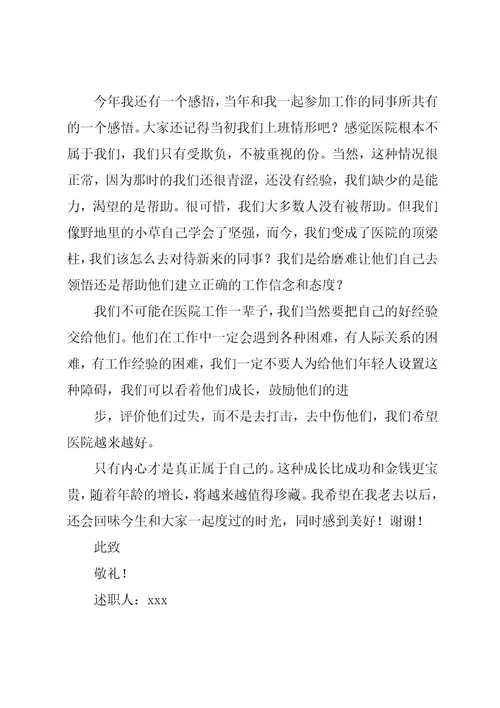 今年我还有一个感悟，当年和我一起参加工作的同事所共有的一个感悟。大家还记得当初我们上班情形吧？感觉医院根本不属于我们，我们只有受欺负，不被重视的份。当然，这种情况很正常，因为那时的我们还很青涩，还没有经验，我们缺少的是能力，渴望的是帮助。很可惜，我们大多数人没有被帮助。但我们像野地里的小草自己学会了坚强，而今，我们变成了医院的顶梁柱，我们该怎么去对待新来的同事？我们是给磨难让他们自己去领悟还是帮助他们建立正确的工作信念和态度？

我们不可能在医院工作一辈子，我们当然要把自己的好经验交给他们。他们在工作中一定会遇到各种困难，有人际关系的困难，有工作经验的困难，我们一定不要人为给他们年轻人设置这种障碍，我们可以看着他们成长，鼓励他们的进

步，评价他们过失，而不是去打击，去中伤他们，我们希望医院越来越好。

只有内心才是真正属于自己的。这种成长比成功和金钱更宝贵，随着年龄的增长，将越来越值得珍藏。我希望在我老去以后，还会回味今生和大家一起度过的时光，同时感到美好！谢谢！

此致

敬礼！

述职人：xxx